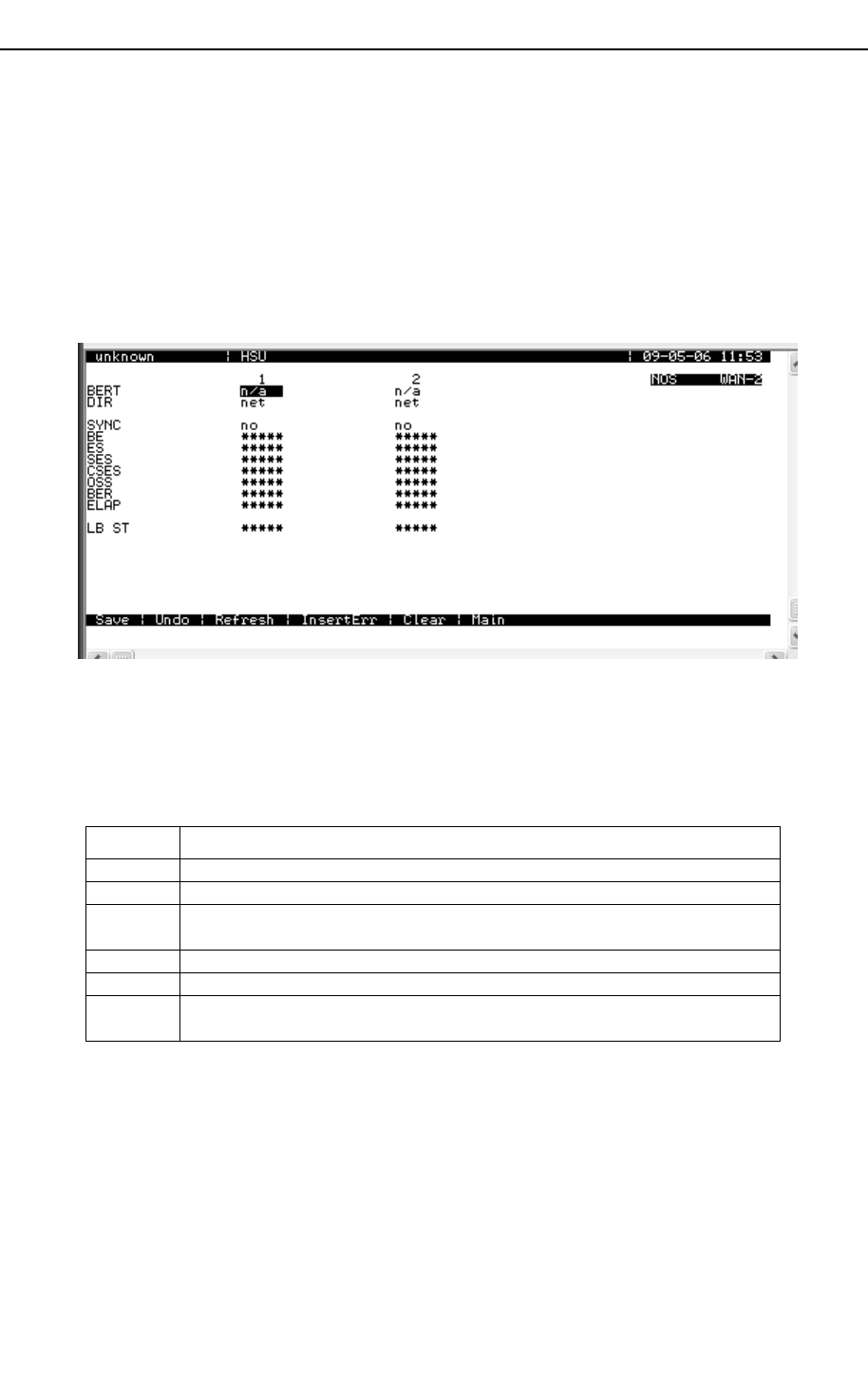 unknown | HSU | 09-05-06 11:53

NOS WAN-2

| | 1 | 2 |
|---|---|---|
| BERT | n/a | n/a |
| DIR | net | net |
| SYNC | no | no |
| BE | ***** | ***** |
| ES | ***** | ***** |
| SES | ***** | ***** |
| CSES | ***** | ***** |
| OSS | ***** | ***** |
| BER | ***** | ***** |
| ELAP | ***** | ***** |
| LB ST | ***** | ***** |

Save | Undo | Refresh | InsertErr | Clear | Main